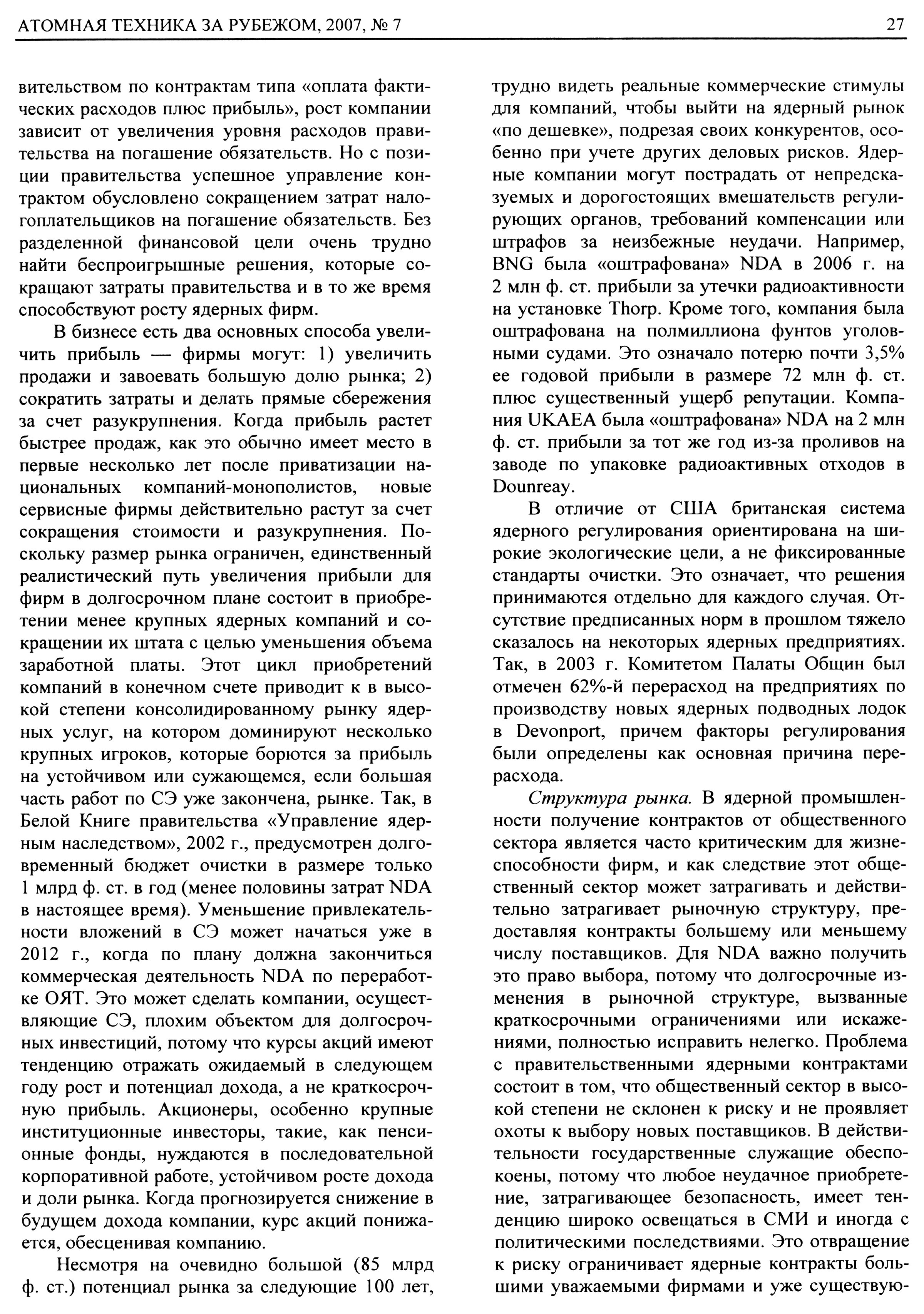 АТОМНАЯ ТЕХНИКА ЗА РУБЕЖОМ, 2007, № 7

27

вительством по контрактам типа «оплата фактических расходов плюс прибыль», рост компании зависит от увеличения уровня расходов правительства на погашение обязательств. Но с позиции правительства успешное управление контрактом обусловлено сокращением затрат налогоплательщиков на погашение обязательств. Без разделенной финансовой цели очень трудно найти беспроигрышные решения, которые сокращают затраты правительства и в то же время способствуют росту ядерных фирм.

В бизнесе есть два основных способа увеличить прибыль — фирмы могут: 1) увеличить продажи и завоевать большую долю рынка; 2) сократить затраты и делать прямые сбережения за счет разукрупнения. Когда прибыль растет быстрее продаж, как это обычно имеет место в первые несколько лет после приватизации национальных компаний-монополистов, новые сервисные фирмы действительно растут за счет сокращения стоимости и разукрупнения. Поскольку размер рынка ограничен, единственный реалистический путь увеличения прибыли для фирм в долгосрочном плане состоит в приобретении менее крупных ядерных компаний и сокращении их штата с целью уменьшения объема заработной платы. Этот цикл приобретений компаний в конечном счете приводит к в высокой степени консолидированному рынку ядерных услуг, на котором доминируют несколько крупных игроков, которые борются за прибыль на устойчивом или сужающемся, если большая часть работ по СЭ уже закончена, рынке. Так, в Белой Книге правительства «Управление ядерным наследством», 2002 г., предусмотрен долговременный бюджет очистки в размере только 1 млрд ф. ст. в год (менее половины затрат NDA в настоящее время). Уменьшение привлекательности вложений в СЭ может начаться уже в 2012 г., когда по плану должна закончиться коммерческая деятельность NDA по переработке ОЯТ. Это может сделать компании, осуществляющие СЭ, плохим объектом для долгосрочных инвестиций, потому что курсы акций имеют тенденцию отражать ожидаемый в следующем году рост и потенциал дохода, а не краткосрочную прибыль. Акционеры, особенно крупные институционные инвесторы, такие, как пенсионные фонды, нуждаются в последовательной корпоративной работе, устойчивом росте дохода и доли рынка. Когда прогнозируется снижение в будущем дохода компании, курс акций понижается, обесценивая компанию.

Несмотря на очевидно большой (85 млрд ф. ст.) потенциал рынка за следующие 100 лет, трудно видеть реальные коммерческие стимулы для компаний, чтобы выйти на ядерный рынок «по дешевке», подрезая своих конкурентов, особенно при учете других деловых рисков. Ядерные компании могут пострадать от непредсказуемых и дорогостоящих вмешательств регулирующих органов, требований компенсации или штрафов за неизбежные неудачи. Например, BNG была «оштрафована» NDA в 2006 г. на 2 млн ф. ст. прибыли за утечки радиоактивности на установке Thorp. Кроме того, компания была оштрафована на полмиллиона фунтов уголовными судами. Это означало потерю почти 3,5% ее годовой прибыли в размере 72 млн ф. ст. плюс существенный ущерб репутации. Компания UKAEA была «оштрафована» NDA на 2 млн ф. ст. прибыли за тот же год из-за проливов на заводе по упаковке радиоактивных отходов в Dounreay.

В отличие от США британская система ядерного регулирования ориентирована на широкие экологические цели, а не фиксированные стандарты очистки. Это означает, что решения принимаются отдельно для каждого случая. Отсутствие предписанных норм в прошлом тяжело сказалось на некоторых ядерных предприятиях. Так, в 2003 г. Комитетом Палаты Общин был отмечен 62%-й перерасход на предприятиях по производству новых ядерных подводных лодок в Devonport, причем факторы регулирования были определены как основная причина перерасхода.

Структура рынка. В ядерной промышленности получение контрактов от общественного сектора является часто критическим для жизнеспособности фирм, и как следствие этот общественный сектор может затрагивать и действительно затрагивает рыночную структуру, предоставляя контракты большему или меньшему числу поставщиков. Для NDA важно получить это право выбора, потому что долгосрочные изменения в рыночной структуре, вызванные краткосрочными ограничениями или искажениями, полностью исправить нелегко. Проблема с правительственными ядерными контрактами состоит в том, что общественный сектор в высокой степени не склонен к риску и не проявляет охоты к выбору новых поставщиков. В действительности государственные служащие обеспокоены, потому что любое неудачное приобретение, затрагивающее безопасность, имеет тенденцию широко освещаться в СМИ и иногда с политическими последствиями. Это отвращение к риску ограничивает ядерные контракты большими уважаемыми фирмами и уже существую-